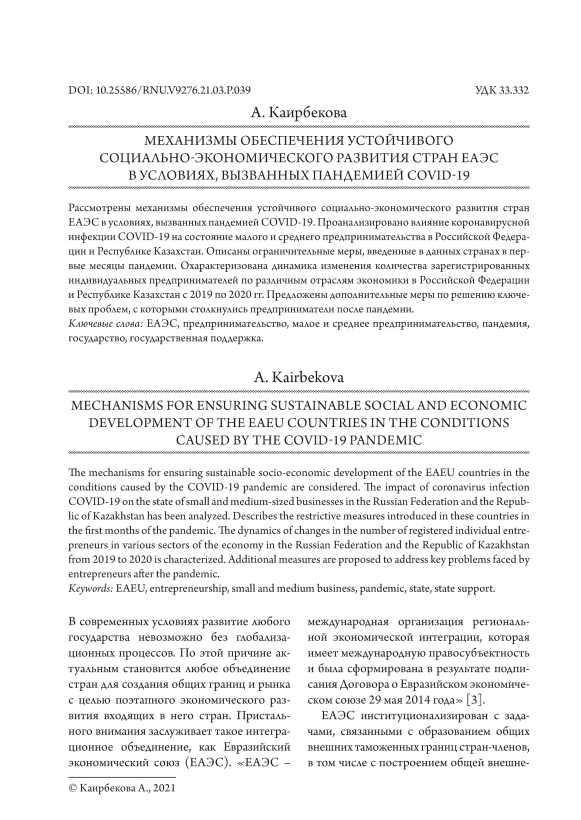 DOI: 10.25586/RNU.V9276.21.03.P.039

УДК 33.332

А. Каирбекова

МЕХАНИЗМЫ ОБЕСПЕЧЕНИЯ УСТОЙЧИВОГО СОЦИАЛЬНО-ЭКОНОМИЧЕСКОГО РАЗВИТИЯ СТРАН ЕАЭС В УСЛОВИЯХ, ВЫЗВАННЫХ ПАНДЕМИЕЙ COVID-19

Рассмотрены механизмы обеспечения устойчивого социально-экономического развития стран ЕАЭС в условиях, вызванных пандемией COVID-19. Проанализировано влияние коронавирусной инфекции COVID-19 на состояние малого и среднего предпринимательства в Российской Федерации и Республике Казахстан. Описаны ограничительные меры, введенные в данных странах в первые месяцы пандемии. Охарактеризована динамика изменения количества зарегистрированных индивидуальных предпринимателей по различным отраслям экономики в Российской Федерации и Республике Казахстан с 2019 по 2020 гг. Предложены дополнительные меры по решению ключевых проблем, с которыми столкнулись предприниматели после пандемии.
Ключевые слова: ЕАЭС, предпринимательство, малое и среднее предпринимательство, пандемия, государство, государственная поддержка.

A. Kairbekova

MECHANISMS FOR ENSURING SUSTAINABLE SOCIAL AND ECONOMIC DEVELOPMENT OF THE EAEU COUNTRIES IN THE CONDITIONS CAUSED BY THE COVID-19 PANDEMIC

The mechanisms for ensuring sustainable socio-economic development of the EAEU countries in the conditions caused by the COVID-19 pandemic are considered. The impact of coronavirus infection COVID-19 on the state of small and medium-sized businesses in the Russian Federation and the Republic of Kazakhstan has been analyzed. Describes the restrictive measures introduced in these countries in the first months of the pandemic. The dynamics of changes in the number of registered individual entrepreneurs in various sectors of the economy in the Russian Federation and the Republic of Kazakhstan from 2019 to 2020 is characterized. Additional measures are proposed to address key problems faced by entrepreneurs after the pandemic.
Keywords: EAEU, entrepreneurship, small and medium business, pandemic, state, state support.

В современных условиях развитие любого государства невозможно без глобализационных процессов. По этой причине актуальным становится любое объединение стран для создания общих границ и рынка с целью поэтапного экономического развития входящих в него стран. Пристального внимания заслуживает такое интеграционное объединение, как Евразийский экономический союз (ЕАЭС). «ЕАЭС – международная организация региональной экономической интеграции, которая имеет международную правосубъектность и была сформирована в результате подписания Договора о Евразийском экономическом союзе 29 мая 2014 года» [3].

ЕАЭС институционализирован с задачами, связанными с образованием общих внешних таможенных границ стран-членов, в том числе с построением общей внешне-

© Каирбекова А., 2021